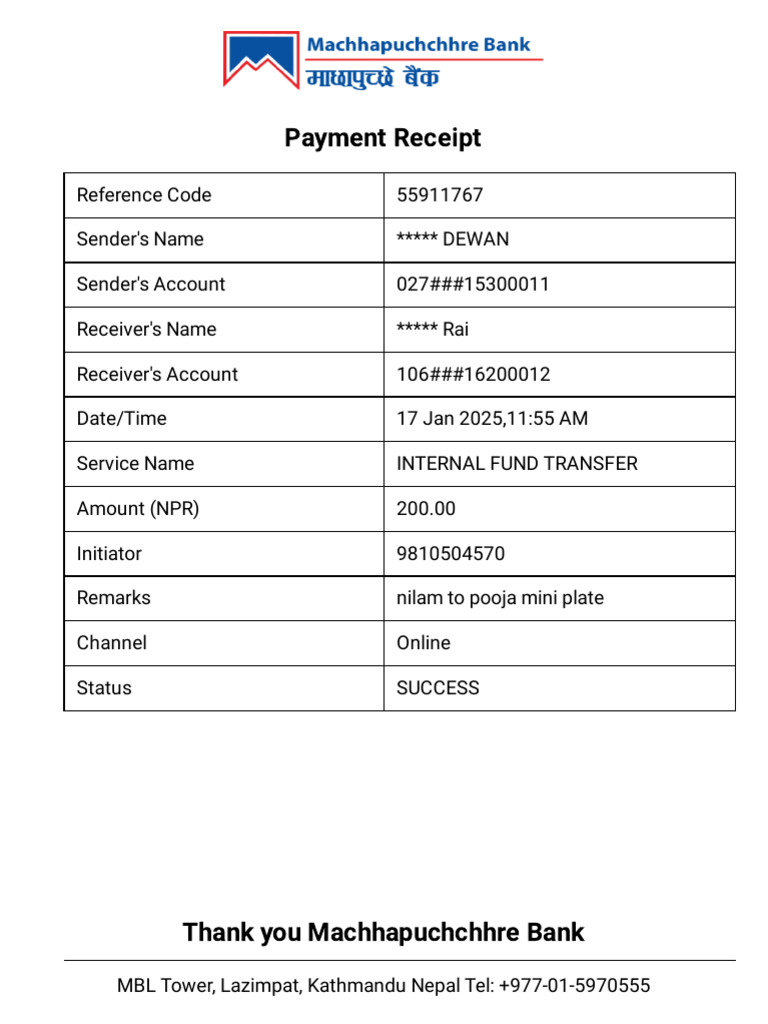 Machhapuchchhre Bank
माछापुच्छ्रे बैंक

Payment Receipt

| Reference Code | 55911767 |
|---|---|
| Sender's Name | ***** DEWAN |
| Sender's Account | 027###15300011 |
| Receiver's Name | ***** Rai |
| Receiver's Account | 106###16200012 |
| Date/Time | 17 Jan 2025,11:55 AM |
| Service Name | INTERNAL FUND TRANSFER |
| Amount (NPR) | 200.00 |
| Initiator | 9810504570 |
| Remarks | nilam to pooja mini plate |
| Channel | Online |
| Status | SUCCESS |

Thank you Machhapuchchhre Bank

MBL Tower, Lazimpat, Kathmandu Nepal Tel: +977-01-5970555